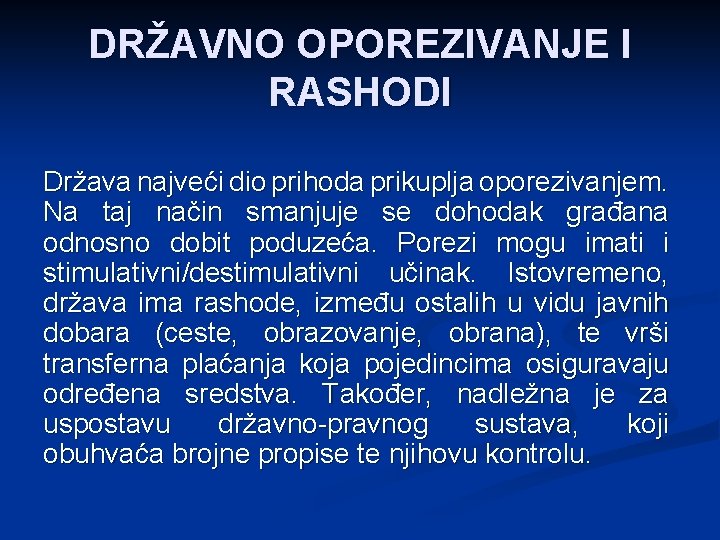 DRŽAVNO OPOREZIVANJE I RASHODI

Država najveći dio prihoda prikuplja oporezivanjem. Na taj način smanjuje se dohodak građana odnosno dobit poduzeća. Porezi mogu imati i stimulativni/destimulativni učinak. Istovremeno, država ima rashode, između ostalih u vidu javnih dobara (ceste, obrazovanje, obrana), te vrši transferna plaćanja koja pojedincima osiguravaju određena sredstva. Također, nadležna je za uspostavu državno-pravnog sustava, koji obuhvaća brojne propise te njihovu kontrolu.